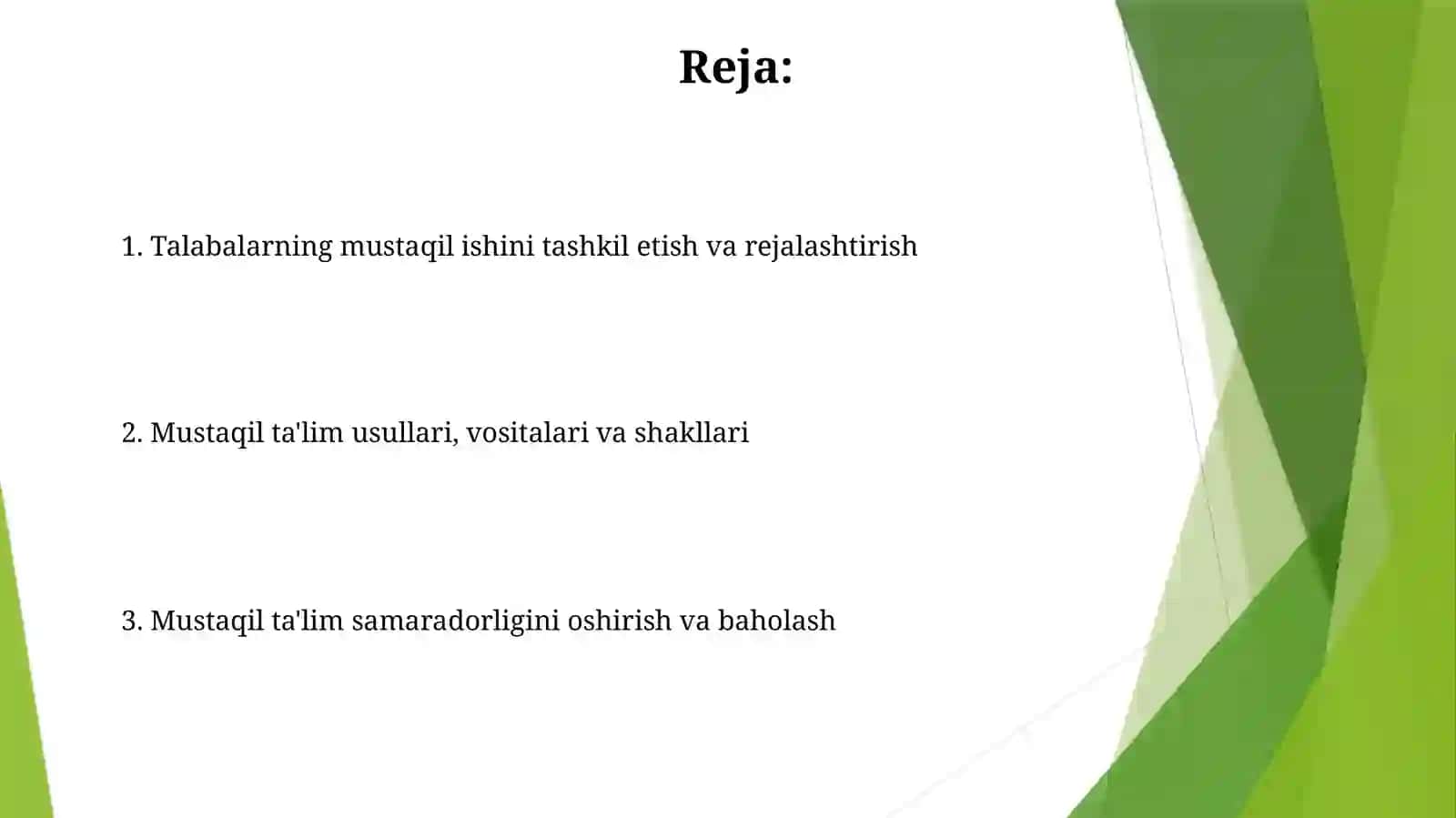 Reja:

1. Talabalarning mustaqil ishini tashkil etish va rejalashtirish

2. Mustaqil ta'lim usullari, vositalari va shakllari

3. Mustaqil ta'lim samaradorligini oshirish va baholash